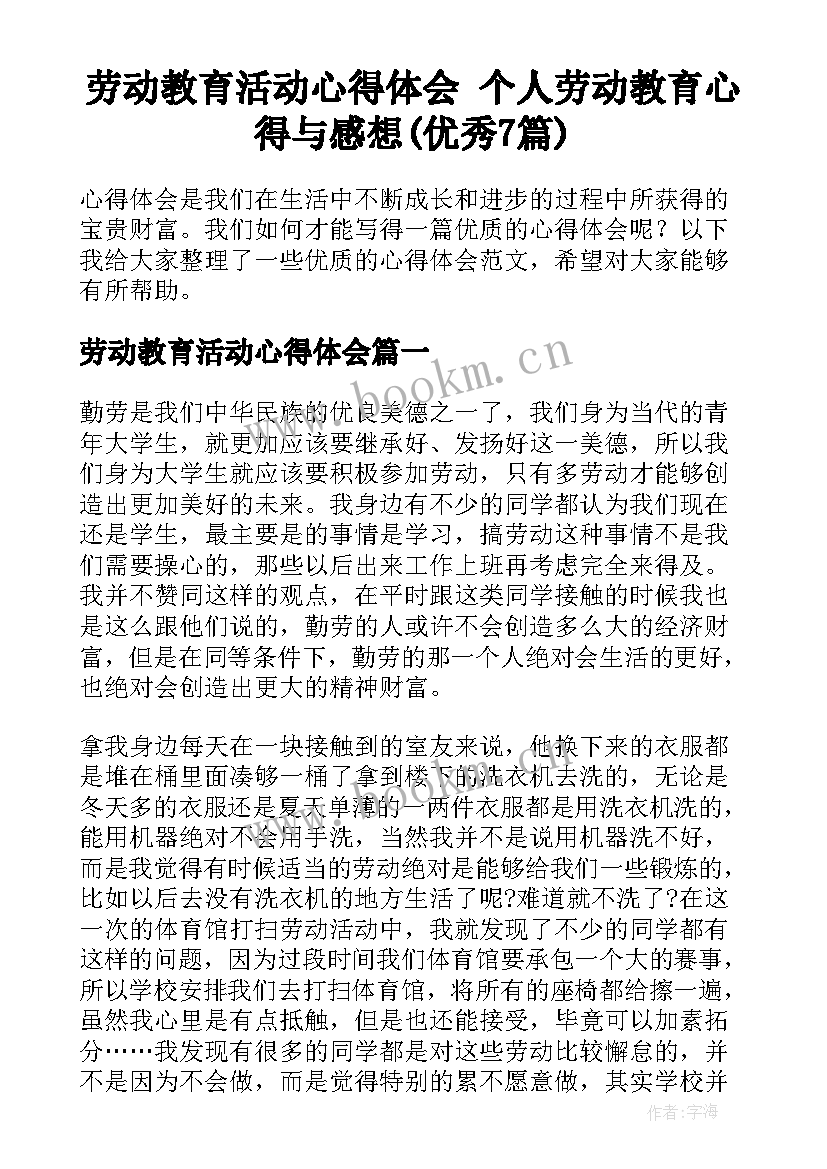 劳动教育活动心得体会 个人劳动教育心得与感想(优秀7篇)

心得体会是我们在生活中不断成长和进步的过程中所获得的宝贵财富。我们如何才能写得一篇优质的心得体会呢？以下我给大家整理了一些优质的心得体会范文，希望对大家能够有所帮助。

劳动教育活动心得体会篇一

www.bookm.cn

勤劳是我们中华民族的优良美德之一了，我们身为当代的青年大学生，就更加应该要继承好、发扬好这一美德，所以我们身为大学生就应该要积极参加劳动，只有多劳动才能够创造出更加美好的未来。我身边有不少的同学都认为我们现在还是学生，最主要是的事情是学习，搞劳动这种事情不是我们需要操心的，那些以后出来工作上班再考虑完全来得及。我并不赞同这样的观点，在平时跟这类同学接触的时候我也是这么跟他们说的，勤劳的人或许不会创造多么大的经济财富，但是在同等条件下，勤劳的那一个人绝对会生活的更好，也绝对会创造出更大的精神财富。

拿我身边每天在一块接触到的室友来说，他换下来的衣服都是堆在桶里面凑够一桶了拿到楼下的洗衣机去洗的，无论是冬天多的衣服还是夏天单薄的一两件衣服都是用洗衣机洗的，能用机器绝对不会用手洗，当然我并不是说用机器洗不好，而是我觉得有时候适当的劳动绝对是能够给我们一些锻炼的，比如以后去没有洗衣机的地方生活了呢?难道就不洗了?在这一次的体育馆打扫劳动活动中，我就发现了不少的同学都有这样的问题，因为过段时间我们体育馆要承包一个大的赛事，所以学校安排我们去打扫体育馆，将所有的座椅都给擦一遍，虽然我心里是有点抵触，但是也还能接受，毕竟可以加素拓分……我发现有很多的同学都是对这些劳动比较懈怠的，并不是因为不会做，而是觉得特别的累不愿意做，其实学校并

作者：宇海